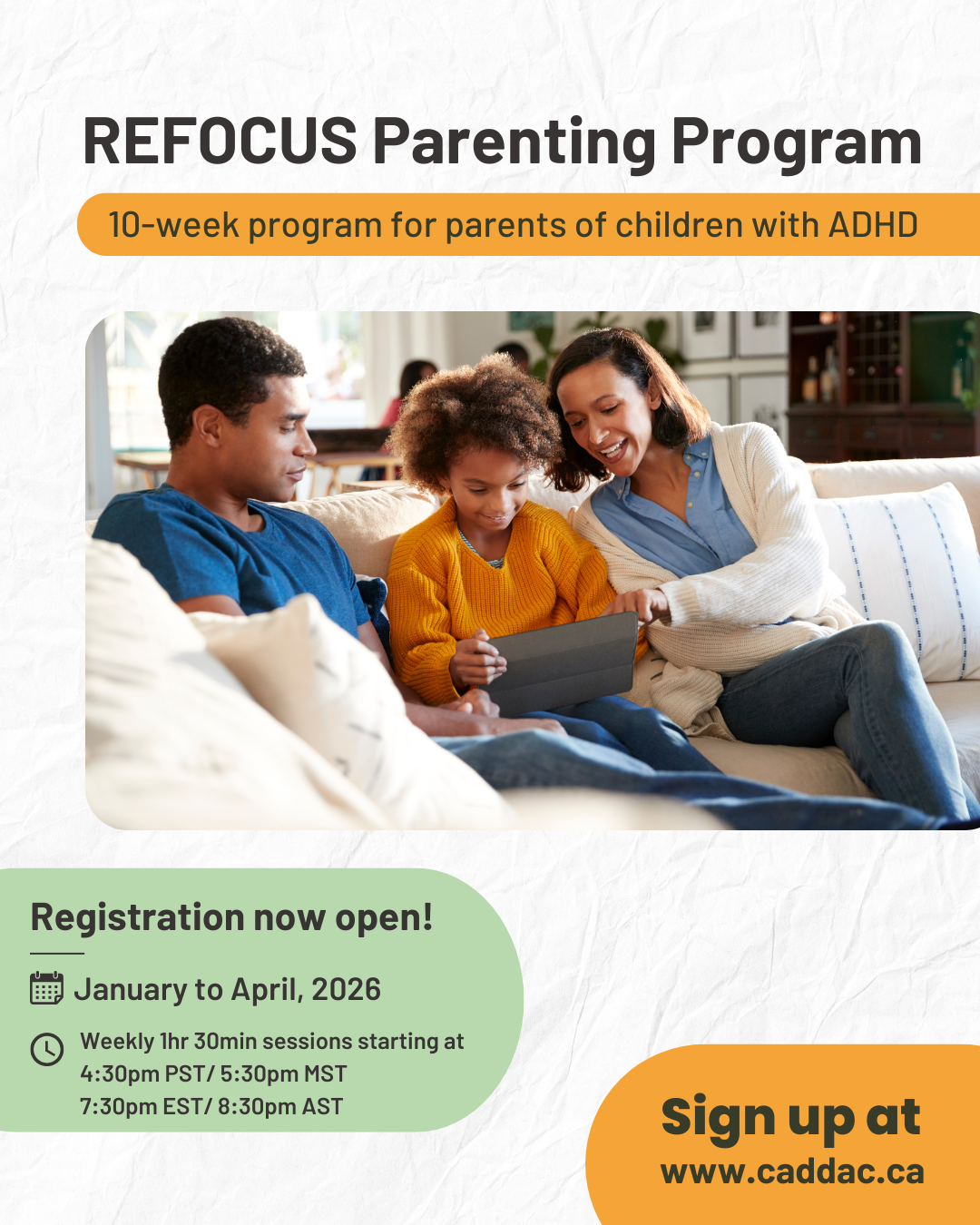 REFOCUS Parenting Program

10-week program for parents of children with ADHD

Registration now open!

January to April, 2026

Weekly 1hr 30min sessions starting at
4:30pm PST/ 5:30pm MST
7:30pm EST/ 8:30pm AST

Sign up at
www.caddac.ca